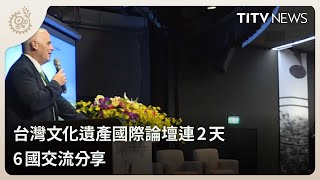 TITV NEWS

台灣文化遺產國際論壇連2天
6國交流分享